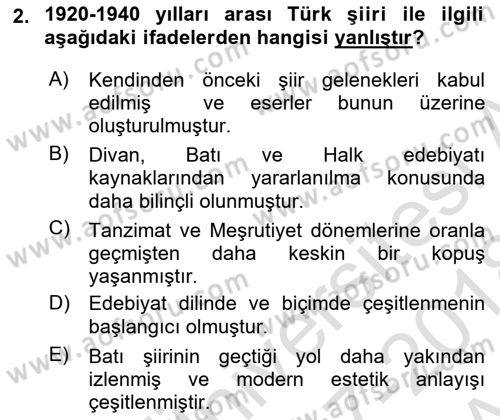 2. 1920-1940 yılları arası Türk şiiri ile ilgili aşağıdaki ifadelerden hangisi yanlıştır?

A) Kendinden önceki şiir gelenekleri kabul edilmiş ve eserler bunun üzerine oluşturulmuştur.

B) Divan, Batı ve Halk edebiyatı kaynaklarından yararlanılma konusunda daha bilinçli olunmuştur.

C) Tanzimat ve Meşrutiyet dönemlerine oranla geçmişten daha keskin bir kopuş yaşanmıştır.

D) Edebiyat dilinde ve biçimde çeşitlenmenin başlangıcı olmuştur.

E) Batı şiirinin geçtiği yol daha yakından izlenmiş ve modern estetik anlayışı çeşitlenmiştir.

www.aofsoru.com